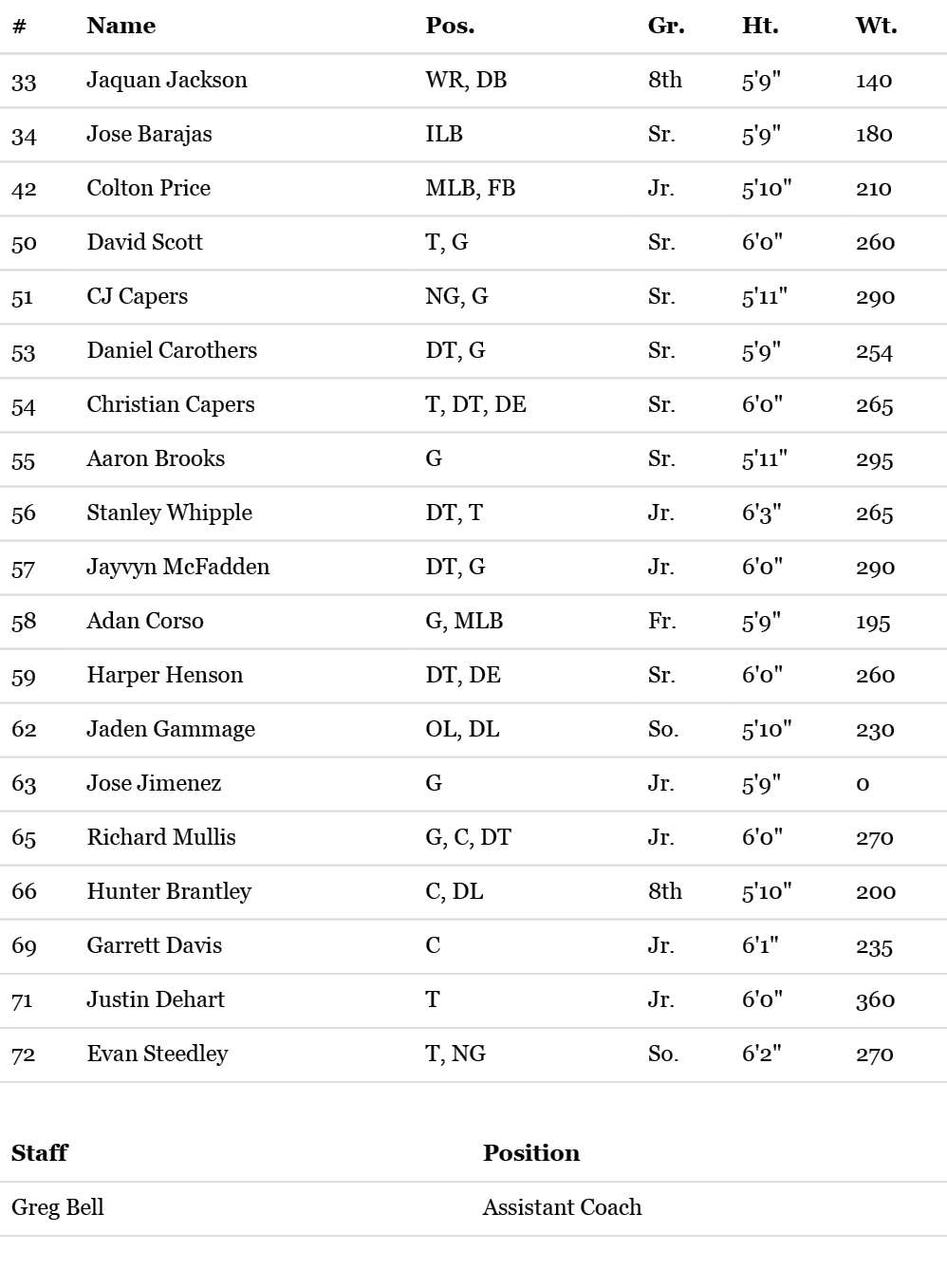 | # | Name | Pos. | Gr. | Ht. | Wt. |
|---|---|---|---|---|---|
| 33 | Jaquan Jackson | WR, DB | 8th | 5'9" | 140 |
| 34 | Jose Barajas | ILB | Sr. | 5'9" | 180 |
| 42 | Colton Price | MLB, FB | Jr. | 5'10" | 210 |
| 50 | David Scott | T, G | Sr. | 6'0" | 260 |
| 51 | CJ Capers | NG, G | Sr. | 5'11" | 290 |
| 53 | Daniel Carothers | DT, G | Sr. | 5'9" | 254 |
| 54 | Christian Capers | T, DT, DE | Sr. | 6'0" | 265 |
| 55 | Aaron Brooks | G | Sr. | 5'11" | 295 |
| 56 | Stanley Whipple | DT, T | Jr. | 6'3" | 265 |
| 57 | Jayvyn McFadden | DT, G | Jr. | 6'0" | 290 |
| 58 | Adan Corso | G, MLB | Fr. | 5'9" | 195 |
| 59 | Harper Henson | DT, DE | Sr. | 6'0" | 260 |
| 62 | Jaden Gammage | OL, DL | So. | 5'10" | 230 |
| 63 | Jose Jimenez | G | Jr. | 5'9" | 0 |
| 65 | Richard Mullis | G, C, DT | Jr. | 6'0" | 270 |
| 66 | Hunter Brantley | C, DL | 8th | 5'10" | 200 |
| 69 | Garrett Davis | C | Jr. | 6'1" | 235 |
| 71 | Justin Dehart | T | Jr. | 6'0" | 360 |
| 72 | Evan Steedley | T, NG | So. | 6'2" | 270 |

| Staff | Position |
|---|---|
| Greg Bell | Assistant Coach |